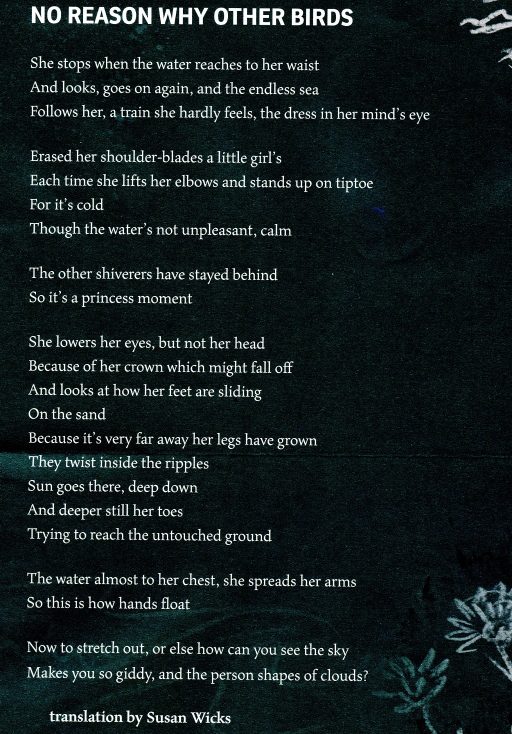 NO REASON WHY OTHER BIRDS

She stops when the water reaches to her waist
And looks, goes on again, and the endless sea
Follows her, a train she hardly feels, the dress in her mind's eye

Erased her shoulder-blades a little girl's
Each time she lifts her elbows and stands up on tiptoe
For it's cold
Though the water's not unpleasant, calm

The other shiverers have stayed behind
So it's a princess moment

She lowers her eyes, but not her head
Because of her crown which might fall off
And looks at how her feet are sliding
On the sand
Because it's very far away her legs have grown
They twist inside the ripples
Sun goes there, deep down
And deeper still her toes
Trying to reach the untouched ground

The water almost to her chest, she spreads her arms
So this is how hands float

Now to stretch out, or else how can you see the sky
Makes you so giddy, and the person shapes of clouds?

translation by Susan Wicks